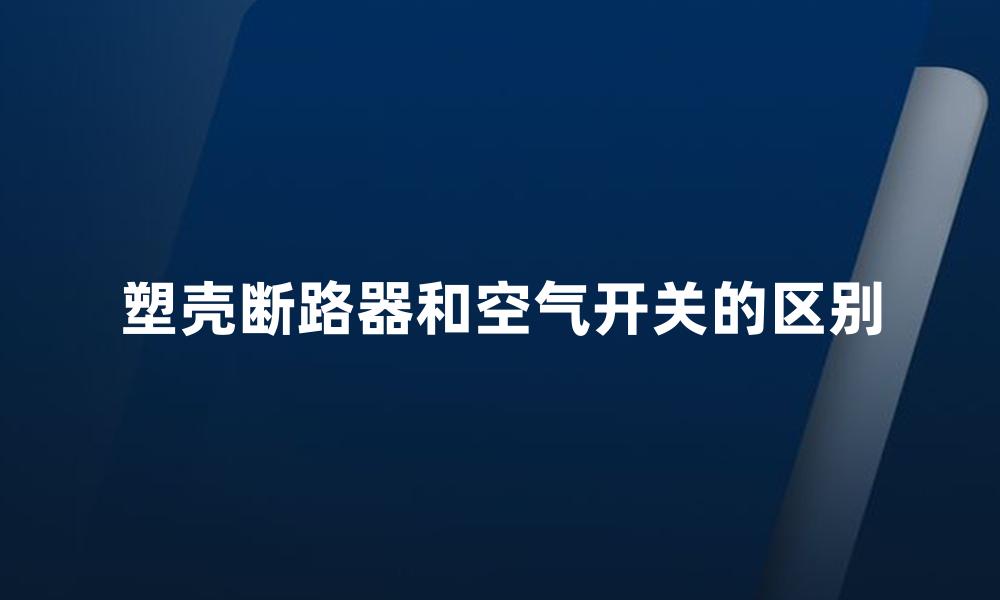 塑壳断路器和空气开关的区别